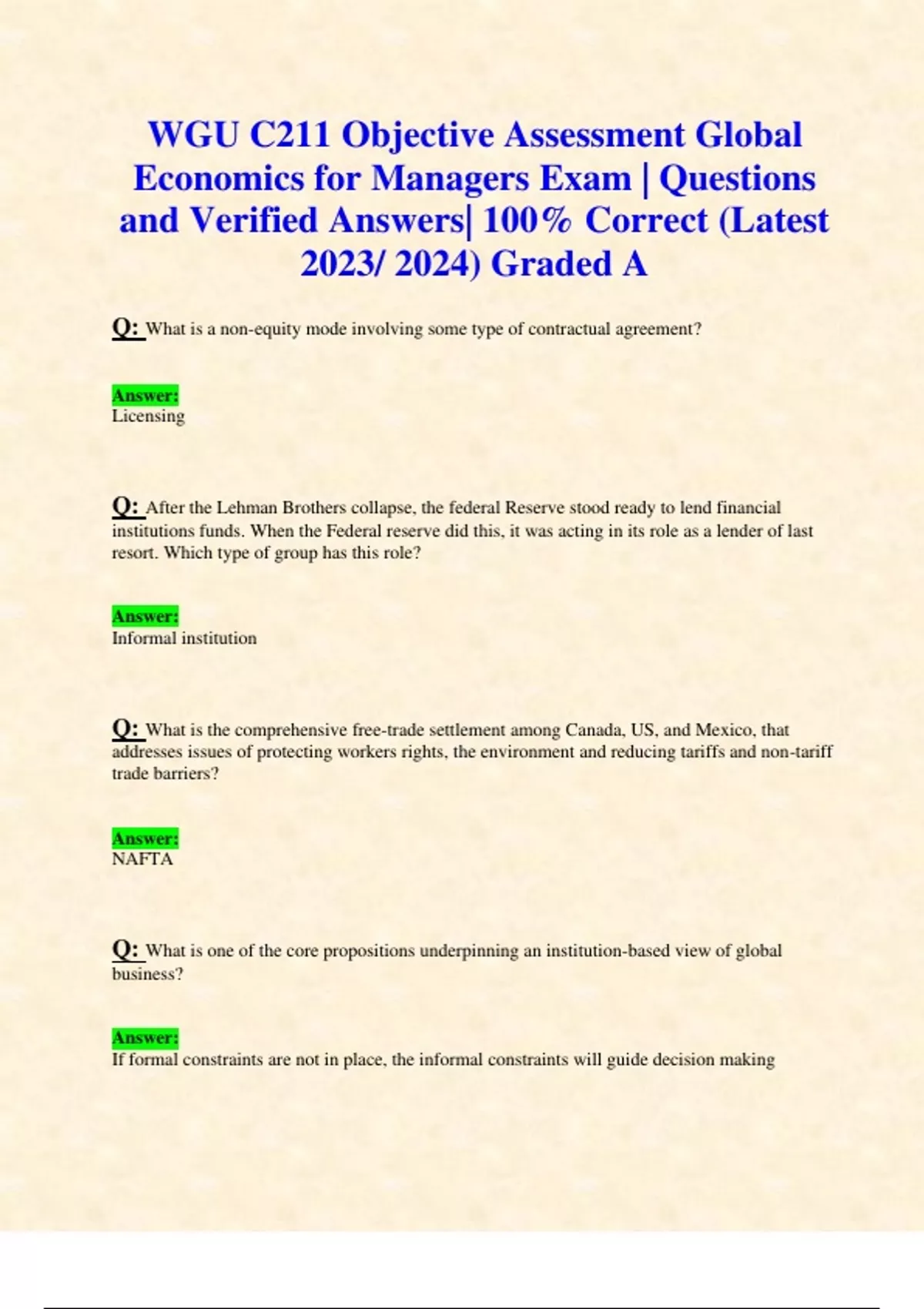 WGU C211 Objective Assessment Global Economics for Managers Exam | Questions and Verified Answers| 100% Correct (Latest 2023/ 2024) Graded A

Q: What is a non-equity mode involving some type of contractual agreement?

Answer:
Licensing

Q: After the Lehman Brothers collapse, the federal Reserve stood ready to lend financial institutions funds. When the Federal reserve did this, it was acting in its role as a lender of last resort. Which type of group has this role?

Answer:
Informal institution

Q: What is the comprehensive free-trade settlement among Canada, US, and Mexico, that addresses issues of protecting workers rights, the environment and reducing tariffs and non-tariff trade barriers?

Answer:
NAFTA

Q: What is one of the core propositions underpinning an institution-based view of global business?

Answer:
If formal constraints are not in place, the informal constraints will guide decision making